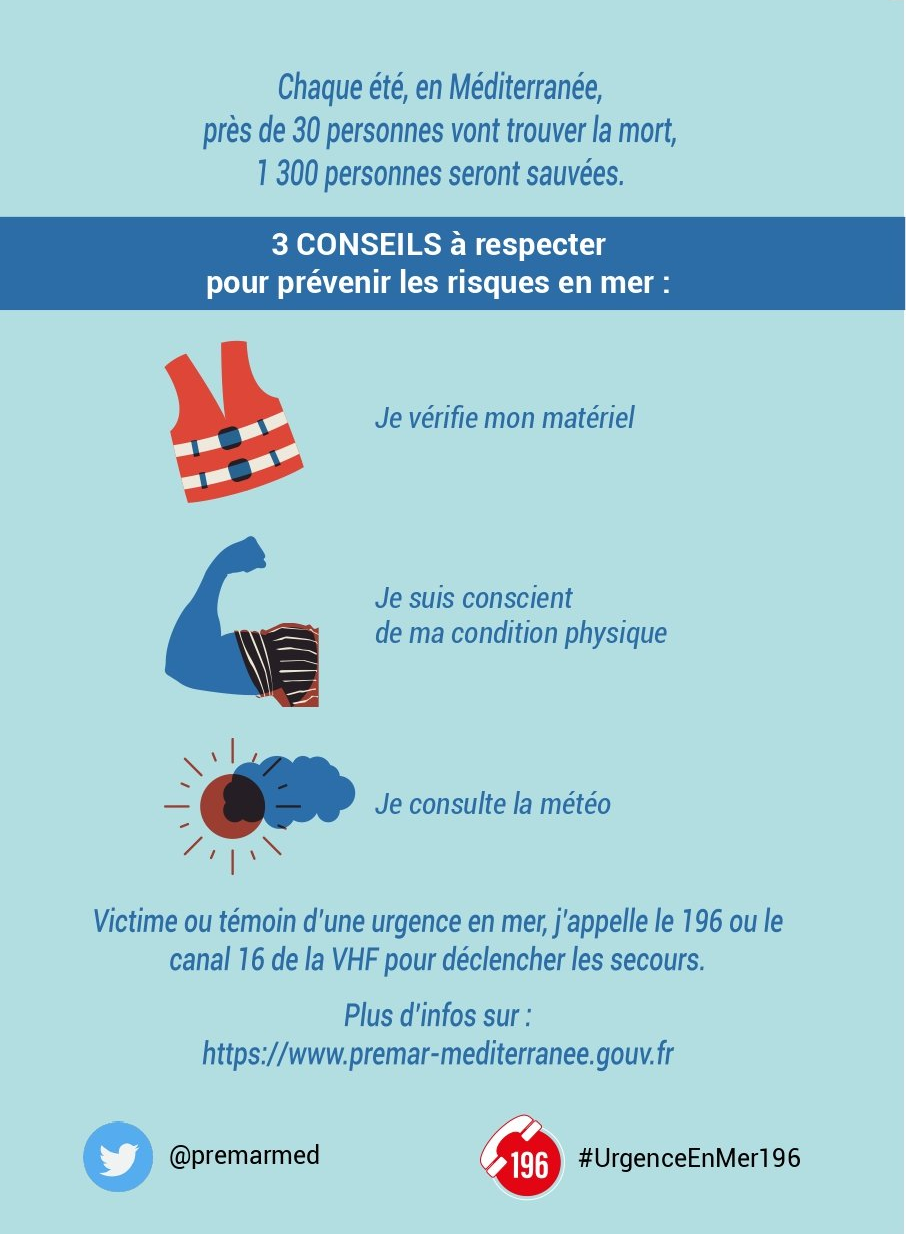 Chaque été, en Méditerranée,
près de 30 personnes vont trouver la mort,
1 300 personnes seront sauvées.

3 CONSEILS à respecter
pour prévenir les risques en mer :

Je vérifie mon matériel

Je suis conscient
de ma condition physique

Je consulte la météo

Victime ou témoin d'une urgence en mer, j'appelle le 196 ou le canal 16 de la VHF pour déclencher les secours.

Plus d'infos sur :
https://www.premar-mediterranee.gouv.fr

@premarmed

196

#UrgenceEnMer196